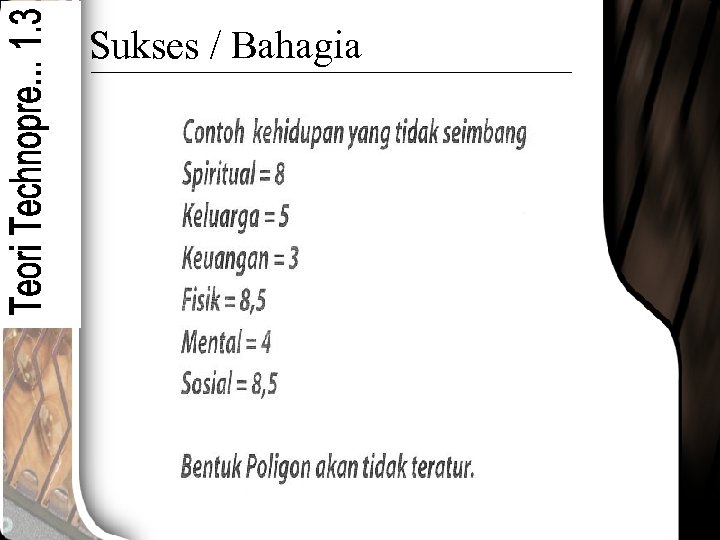 Teori Technopre... 1.3

Sukses / Bahagia

Contoh kehidupan yang tidak seimbang
Spiritual = 8
Keluarga = 5
Keuangan = 3
Fisik = 8,5
Mental = 4
Sosial = 8,5

Bentuk Poligon akan tidak teratur.